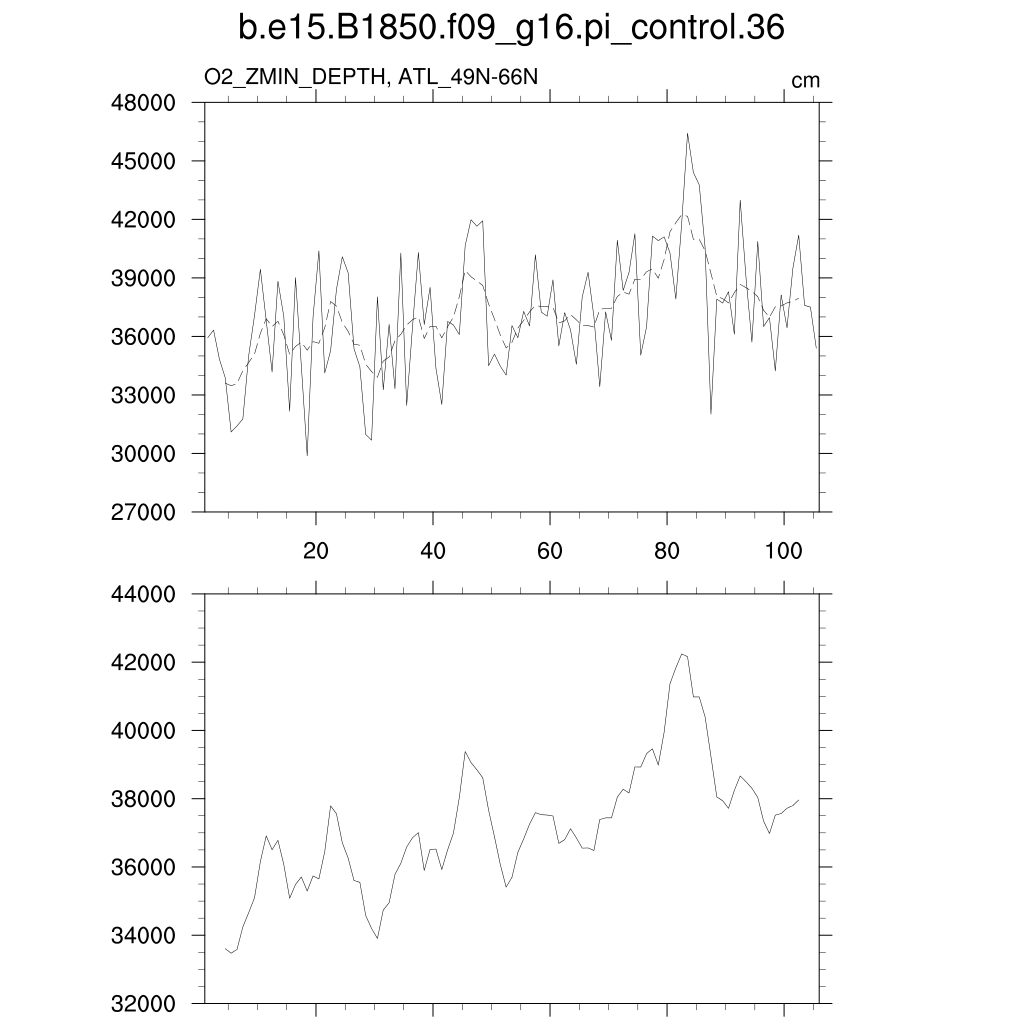 b.e15.B1850.f09_g16.pi_control.36

O2_ZMIN_DEPTH, ATL_49N-66N

cm

48000
45000
42000
39000
36000
33000
30000
27000

20
40
60
80
100

44000
42000
40000
38000
36000
34000
32000